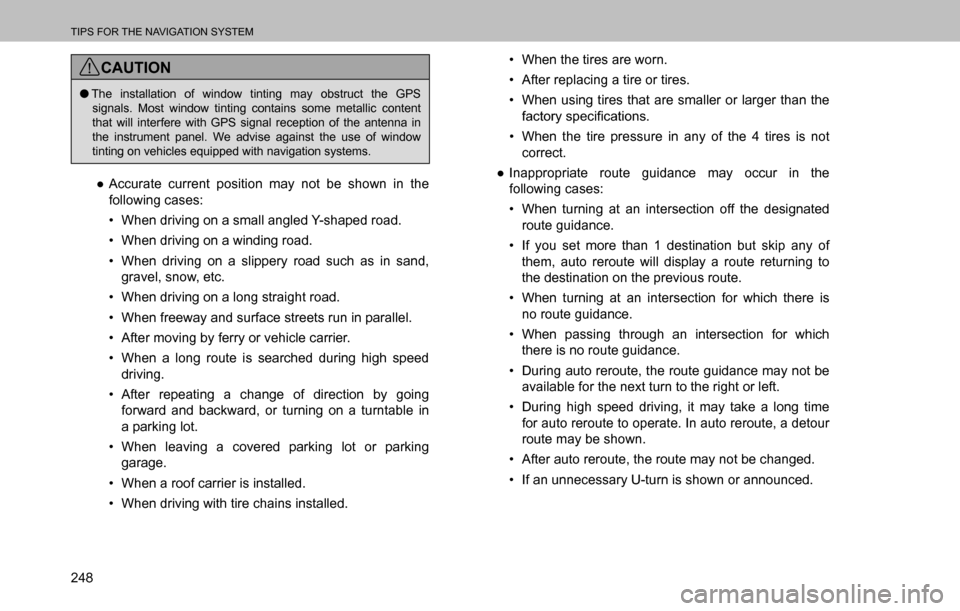 TIPS FOR THE NAVIGATION SYSTEM

CAUTION

● The installation of window tinting may obstruct the GPS signals. Most window tinting contains some metallic content that will interfere with GPS signal reception of the antenna in the instrument panel. We advise against the use of window tinting on vehicles equipped with navigation systems.

● Accurate current position may not be shown in the following cases:

• When driving on a small angled Y-shaped road.

• When driving on a winding road.

• When driving on a slippery road such as in sand, gravel, snow, etc.

• When driving on a long straight road.

• When freeway and surface streets run in parallel.

• After moving by ferry or vehicle carrier.

• When a long route is searched during high speed driving.

• After repeating a change of direction by going forward and backward, or turning on a turntable in a parking lot.

• When leaving a covered parking lot or parking garage.

• When a roof carrier is installed.

• When driving with tire chains installed.

• When the tires are worn.

• After replacing a tire or tires.

• When using tires that are smaller or larger than the factory specifications.

• When the tire pressure in any of the 4 tires is not correct.

● Inappropriate route guidance may occur in the following cases:

• When turning at an intersection off the designated route guidance.

• If you set more than 1 destination but skip any of them, auto reroute will display a route returning to the destination on the previous route.

• When turning at an intersection for which there is no route guidance.

• When passing through an intersection for which there is no route guidance.

• During auto reroute, the route guidance may not be available for the next turn to the right or left.

• During high speed driving, it may take a long time for auto reroute to operate. In auto reroute, a detour route may be shown.

• After auto reroute, the route may not be changed.

• If an unnecessary U-turn is shown or announced.

248

carmanualsonline.info